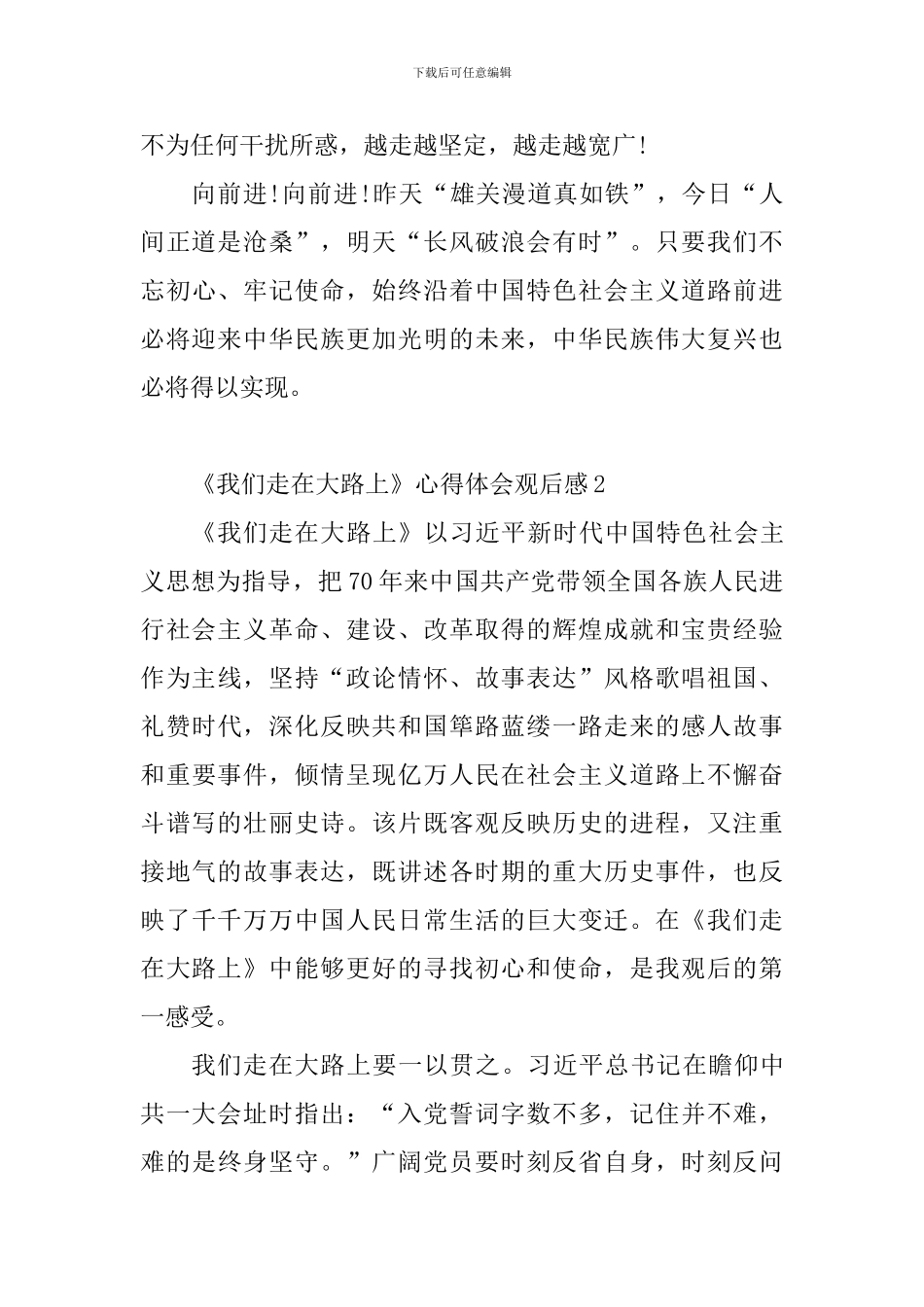 下载后可任意编辑

不为任何干扰所惑，越走越坚定，越走越宽广!

向前进!向前进!昨天“雄关漫道真如铁”，今日“人间正道是沧桑”，明天“长风破浪会有时”。只要我们不忘初心、牢记使命，始终沿着中国特色社会主义道路前进必将迎来中华民族更加光明的未来，中华民族伟大复兴也必将得以实现。

《我们走在大路上》心得体会观后感2

《我们走在大路上》以习近平新时代中国特色社会主义思想为指导，把70年来中国共产党带领全国各族人民进行社会主义革命、建设、改革取得的辉煌成就和宝贵经验作为主线，坚持“政论情怀、故事表达”风格歌唱祖国、礼赞时代，深化反映共和国筚路蓝缕一路走来的感人故事和重要事件，倾情呈现亿万人民在社会主义道路上不懈奋斗谱写的壮丽史诗。该片既客观反映历史的进程，又注重接地气的故事表达，既讲述各时期的重大历史事件，也反映了千千万万中国人民日常生活的巨大变迁。在《我们走在大路上》中能够更好的寻找初心和使命，是我观后的第一感受。

我们走在大路上要一以贯之。习近平总书记在瞻仰中共一大会址时指出：“入党誓词字数不多，记住并不难，难的是终身坚守。”广阔党员要时刻反省自身，时刻反问